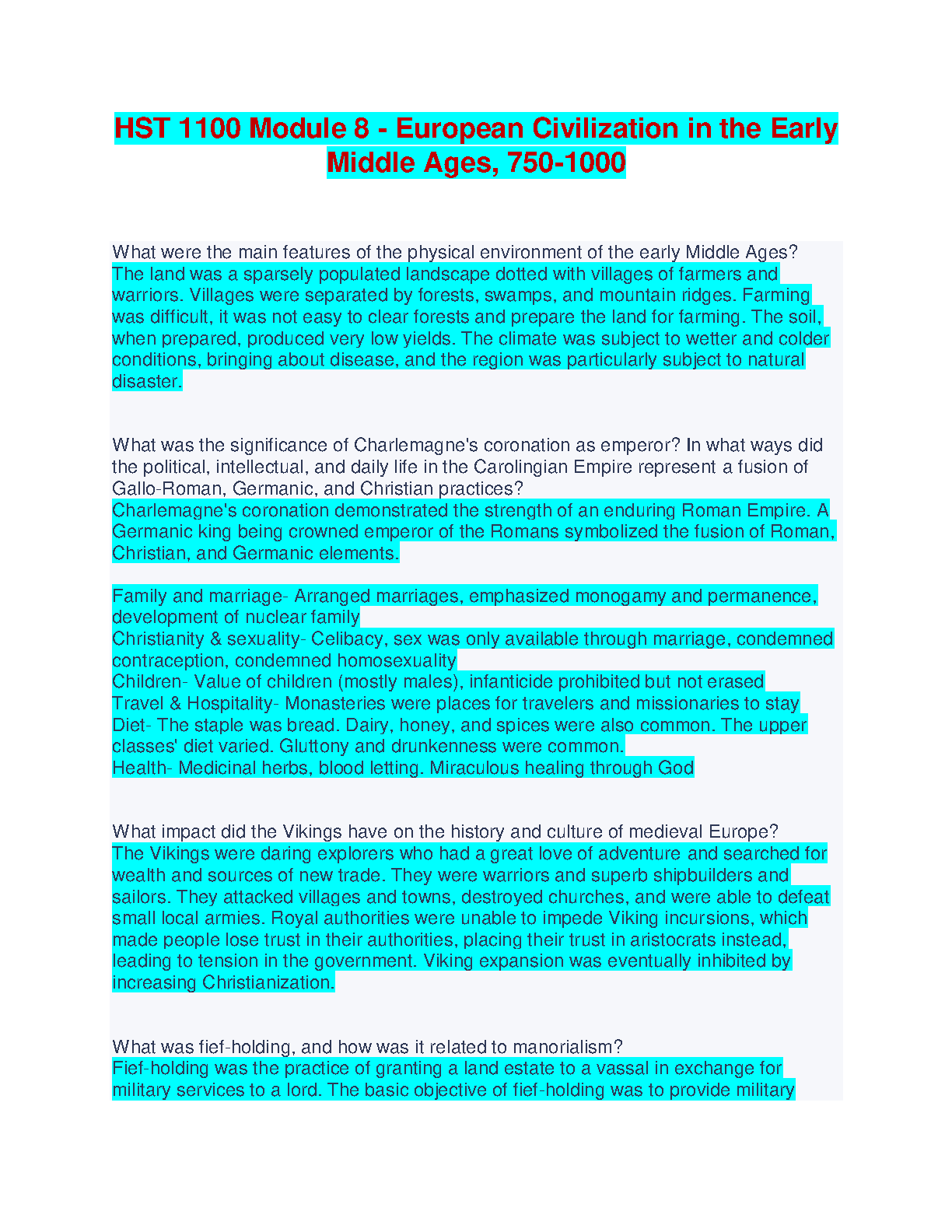 HST 1100 Module 8 - European Civilization in the Early Middle Ages, 750-1000

What were the main features of the physical environment of the early Middle Ages?
The land was a sparsely populated landscape dotted with villages of farmers and warriors. Villages were separated by forests, swamps, and mountain ridges. Farming was difficult, it was not easy to clear forests and prepare the land for farming. The soil, when prepared, produced very low yields. The climate was subject to wetter and colder conditions, bringing about disease, and the region was particularly subject to natural disaster.

What was the significance of Charlemagne's coronation as emperor? In what ways did the political, intellectual, and daily life in the Carolingian Empire represent a fusion of Gallo-Roman, Germanic, and Christian practices?
Charlemagne's coronation demonstrated the strength of an enduring Roman Empire. A Germanic king being crowned emperor of the Romans symbolized the fusion of Roman, Christian, and Germanic elements.

Family and marriage- Arranged marriages, emphasized monogamy and permanence, development of nuclear family
Christianity & sexuality- Celibacy, sex was only available through marriage, condemned contraception, condemned homosexuality
Children- Value of children (mostly males), infanticide prohibited but not erased
Travel & Hospitality- Monasteries were places for travelers and missionaries to stay
Diet- The staple was bread. Dairy, honey, and spices were also common. The upper classes' diet varied. Gluttony and drunkenness were common.
Health- Medicinal herbs, blood letting. Miraculous healing through God

What impact did the Vikings have on the history and culture of medieval Europe?
The Vikings were daring explorers who had a great love of adventure and searched for wealth and sources of new trade. They were warriors and superb shipbuilders and sailors. They attacked villages and towns, destroyed churches, and were able to defeat small local armies. Royal authorities were unable to impede Viking incursions, which made people lose trust in their authorities, placing their trust in aristocrats instead, leading to tension in the government. Viking expansion was eventually inhibited by increasing Christianization.

What was fief-holding, and how was it related to manorialism?
Fief-holding was the practice of granting a land estate to a vassal in exchange for military services to a lord. The basic objective of fief-holding was to provide military